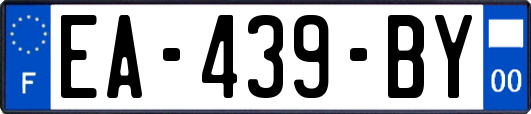 F

EA-439-BY

00